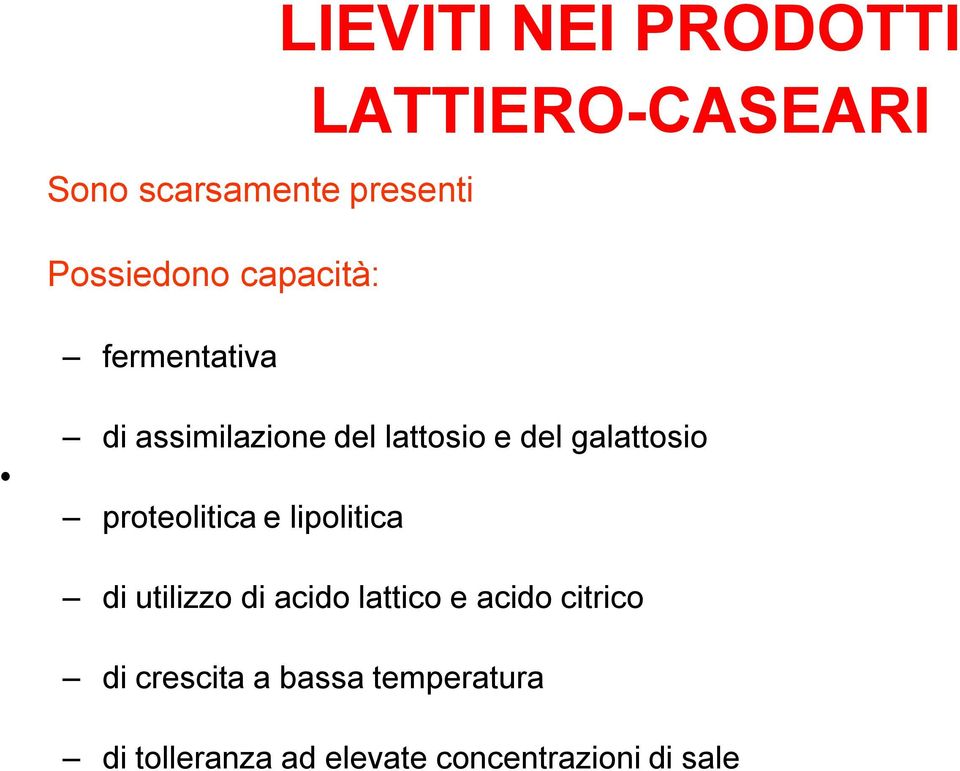 LIEVITI NEI PRODOTTI LATTIERO-CASEARI

Sono scarsamente presenti

Possiedono capacità:

– fermentativa

– di assimilazione del lattosio e del galattosio

•

– proteolitica e lipolitica

– di utilizzo di acido lattico e acido citrico

– di crescita a bassa temperatura

– di tolleranza ad elevate concentrazioni di sale